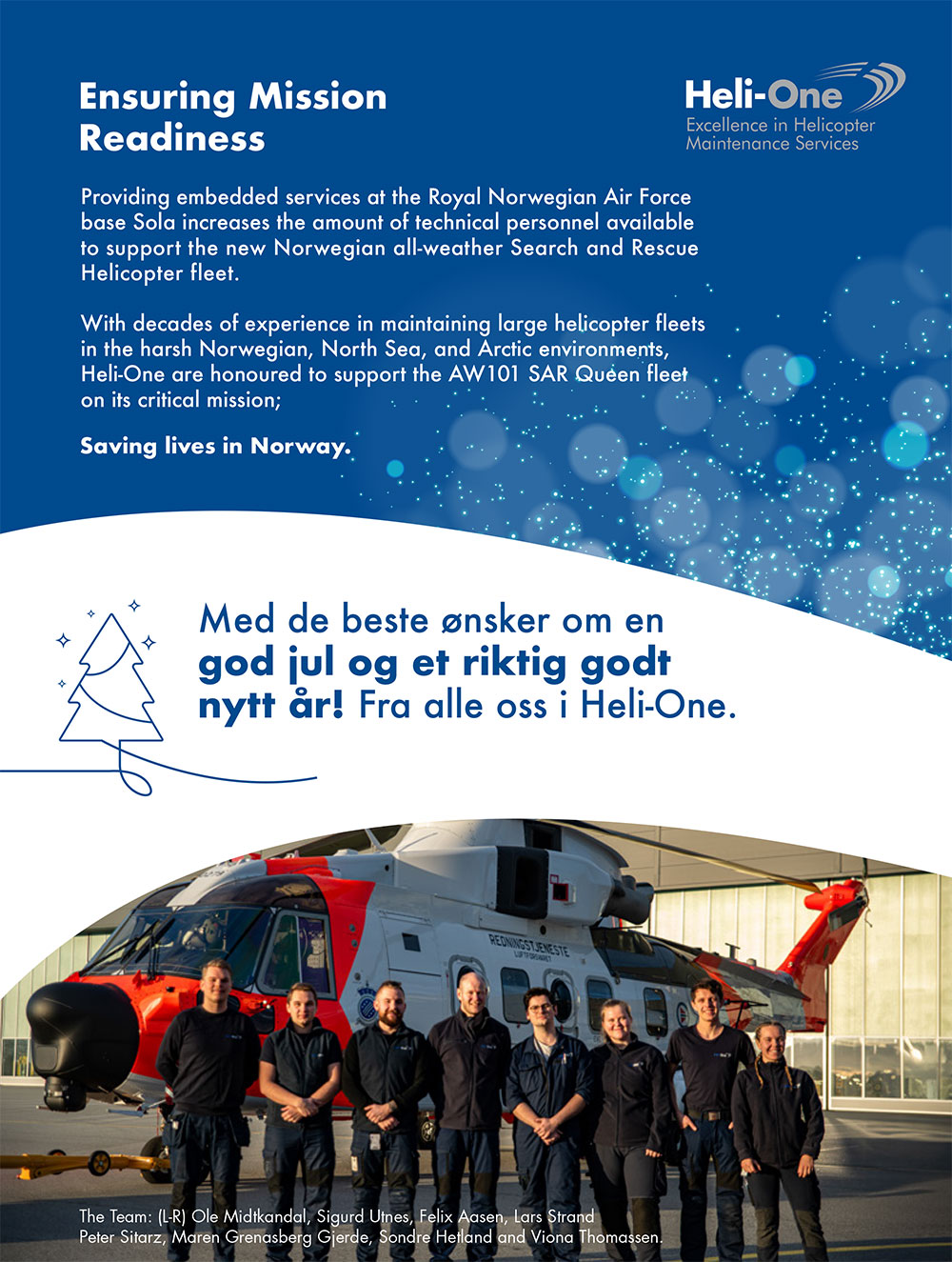 Ensuring Mission Readiness

Heli-One
Excellence in Helicopter Maintenance Services

Providing embedded services at the Royal Norwegian Air Force base Sola increases the amount of technical personnel available to support the new Norwegian all-weather Search and Rescue Helicopter fleet.

With decades of experience in maintaining large helicopter fleets in the harsh Norwegian, North Sea, and Arctic environments, Heli-One are honoured to support the AW101 SAR Queen fleet on its critical mission;

Saving lives in Norway.

Med de beste ønsker om en god jul og et riktig godt nytt år! Fra alle oss i Heli-One.

REDNINGSTJENESTE
LUFTFORSVARET

The Team: (L-R) Ole Midtkandal, Sigurd Utnes, Felix Aasen, Lars Strand Peter Sitarz, Maren Grenasberg Gjerde, Sondre Hetland and Viona Thomassen.